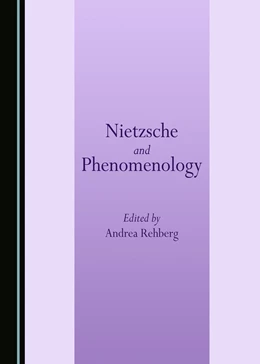 Nietzsche
and
Phenomenology

Edited by
Andrea Rehberg